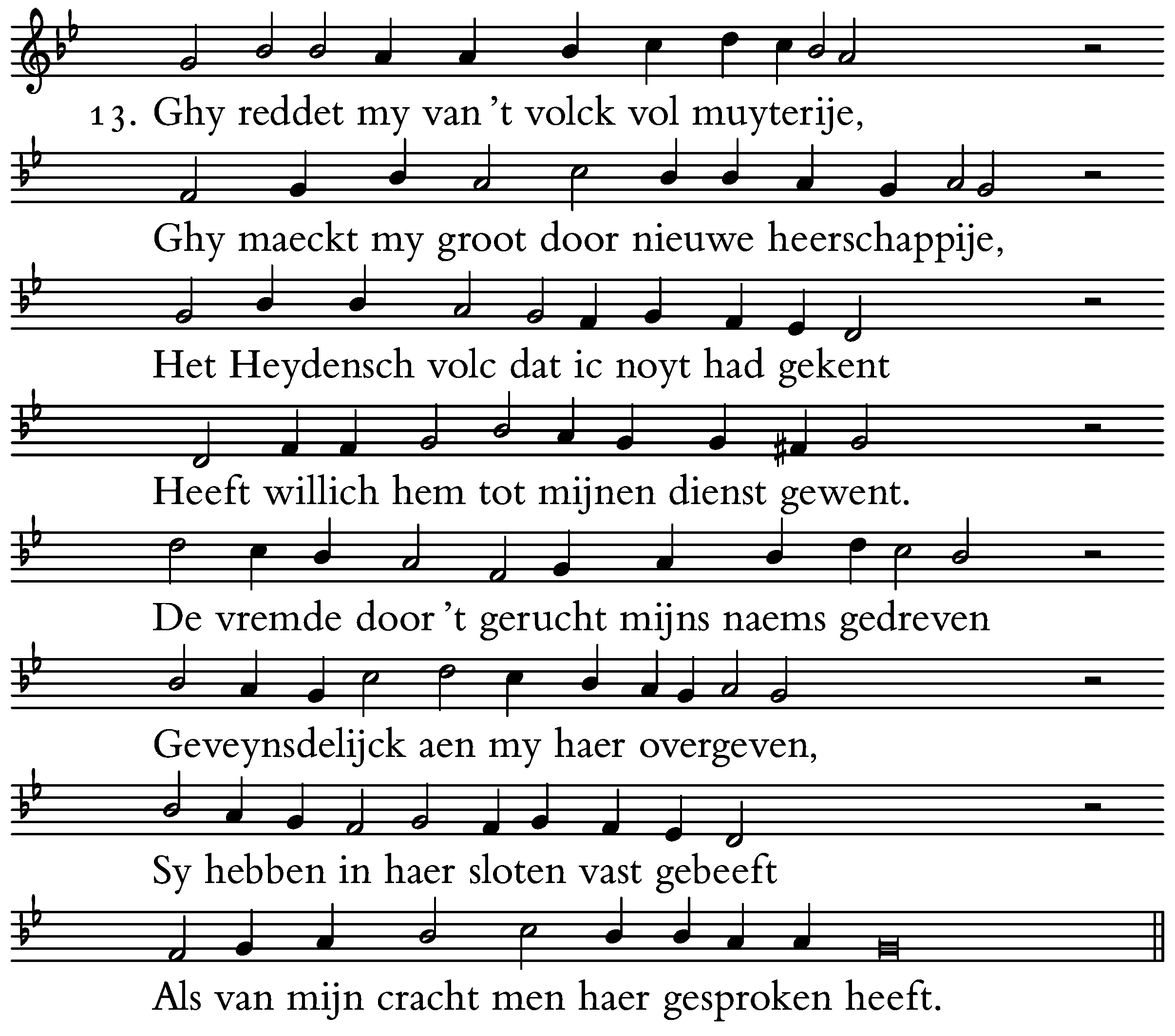 13. Ghy reddet my van 't volck vol muyterije,

Ghy maeckt my groot door nieuwe heerschappije,

Het Heydensch volc dat ic noyt had gekent

Heeft willich hem tot mijnen dienst gewent.

De vremde door 't gerucht mijns naems gedreven

Geveynsdelijck aen my haer overgeven,

Sy hebben in haer sloten vast gebeeft

Als van mijn cracht men haer gesproken heeft.